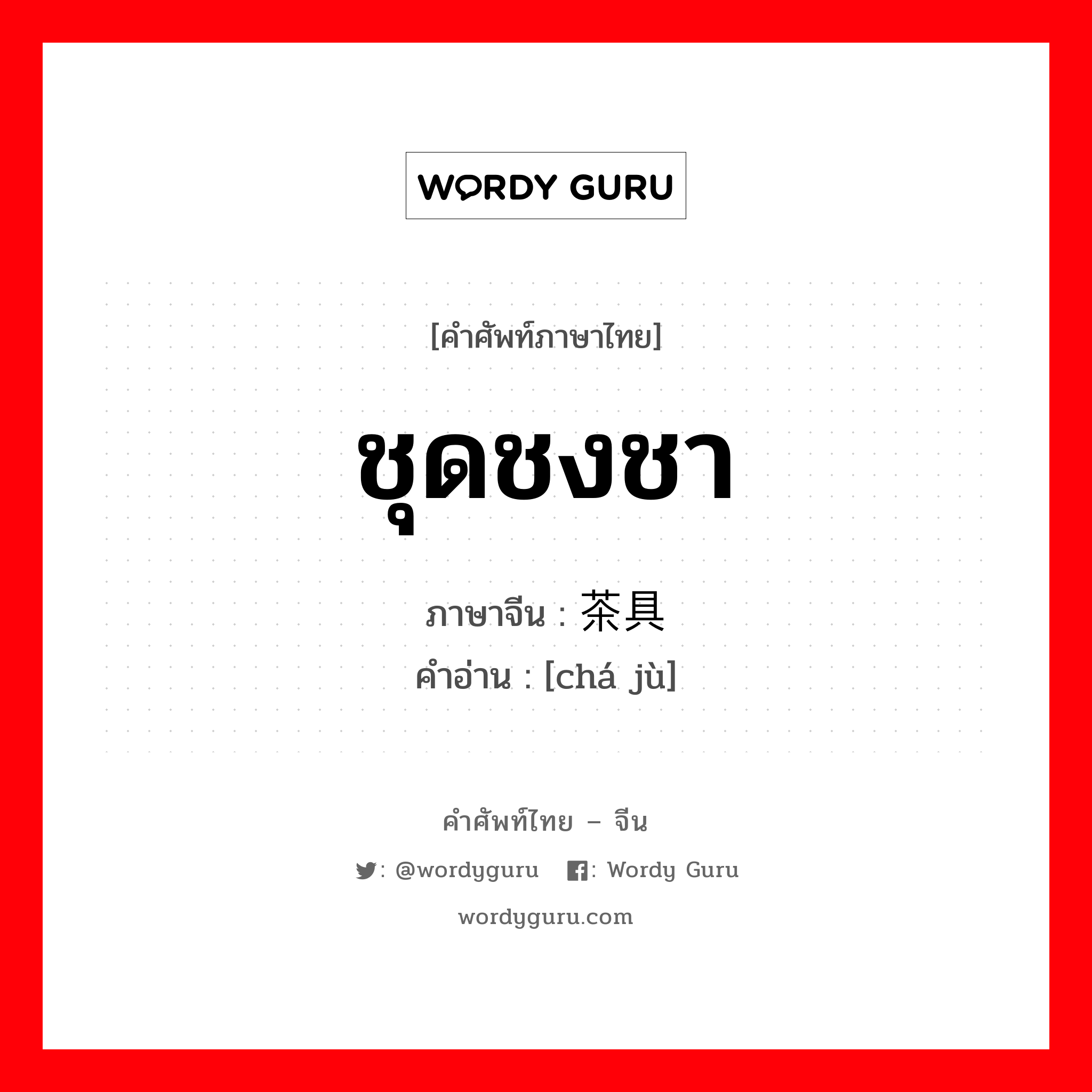 WORDY GURU

[คำศัพท์ภาษาไทย]

ชุดชงชา

ภาษาจีน : 茶具
คำอ่าน : [chá jù]

คำศัพท์ไทย – จีน

: @wordyguru : Wordy Guru

wordyguru.com